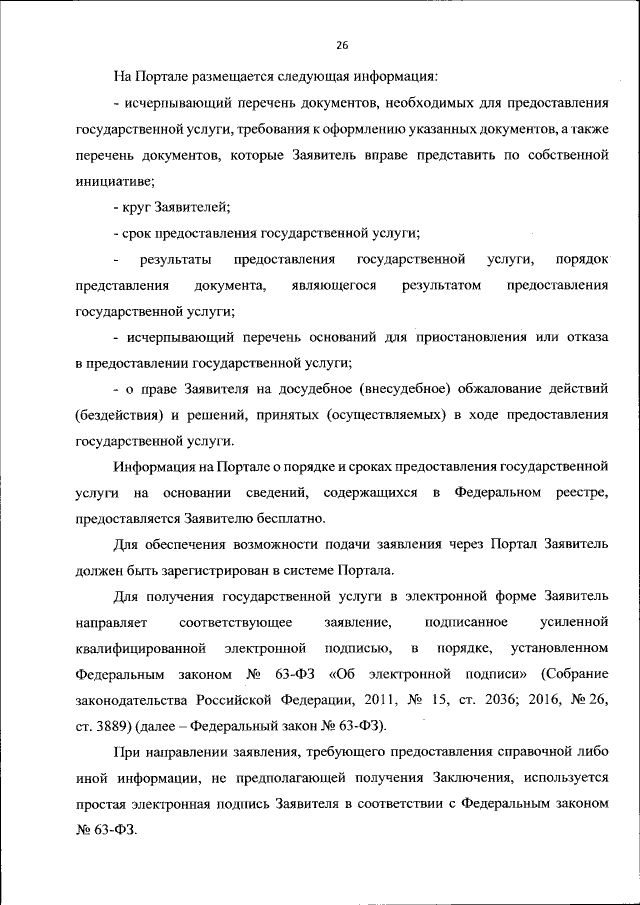 26

На Портале размещается следующая информация:

- исчерпывающий перечень документов, необходимых для предоставления государственной услуги, требования к оформлению указанных документов, а также перечень документов, которые Заявитель вправе представить по собственной инициативе;

- круг Заявителей;

- срок предоставления государственной услуги;

- результаты предоставления государственной услуги, порядок представления документа, являющегося результатом предоставления государственной услуги;

- исчерпывающий перечень оснований для приостановления или отказа в предоставлении государственной услуги;

- о праве Заявителя на досудебное (внесудебное) обжалование действий (бездействия) и решений, принятых (осуществляемых) в ходе предоставления государственной услуги.

Информация на Портале о порядке и сроках предоставления государственной услуги на основании сведений, содержащихся в Федеральном реестре, предоставляется Заявителю бесплатно.

Для обеспечения возможности подачи заявления через Портал Заявитель должен быть зарегистрирован в системе Портала.

Для получения государственной услуги в электронной форме Заявитель направляет соответствующее заявление, подписанное усиленной квалифицированной электронной подписью, в порядке, установленном Федеральным законом № 63-ФЗ «Об электронной подписи» (Собрание законодательства Российской Федерации, 2011, № 15, ст. 2036; 2016, № 26, ст. 3889) (далее – Федеральный закон № 63-ФЗ).

При направлении заявления, требующего предоставления справочной либо иной информации, не предполагающей получения Заключения, используется простая электронная подпись Заявителя в соответствии с Федеральным законом № 63-ФЗ.